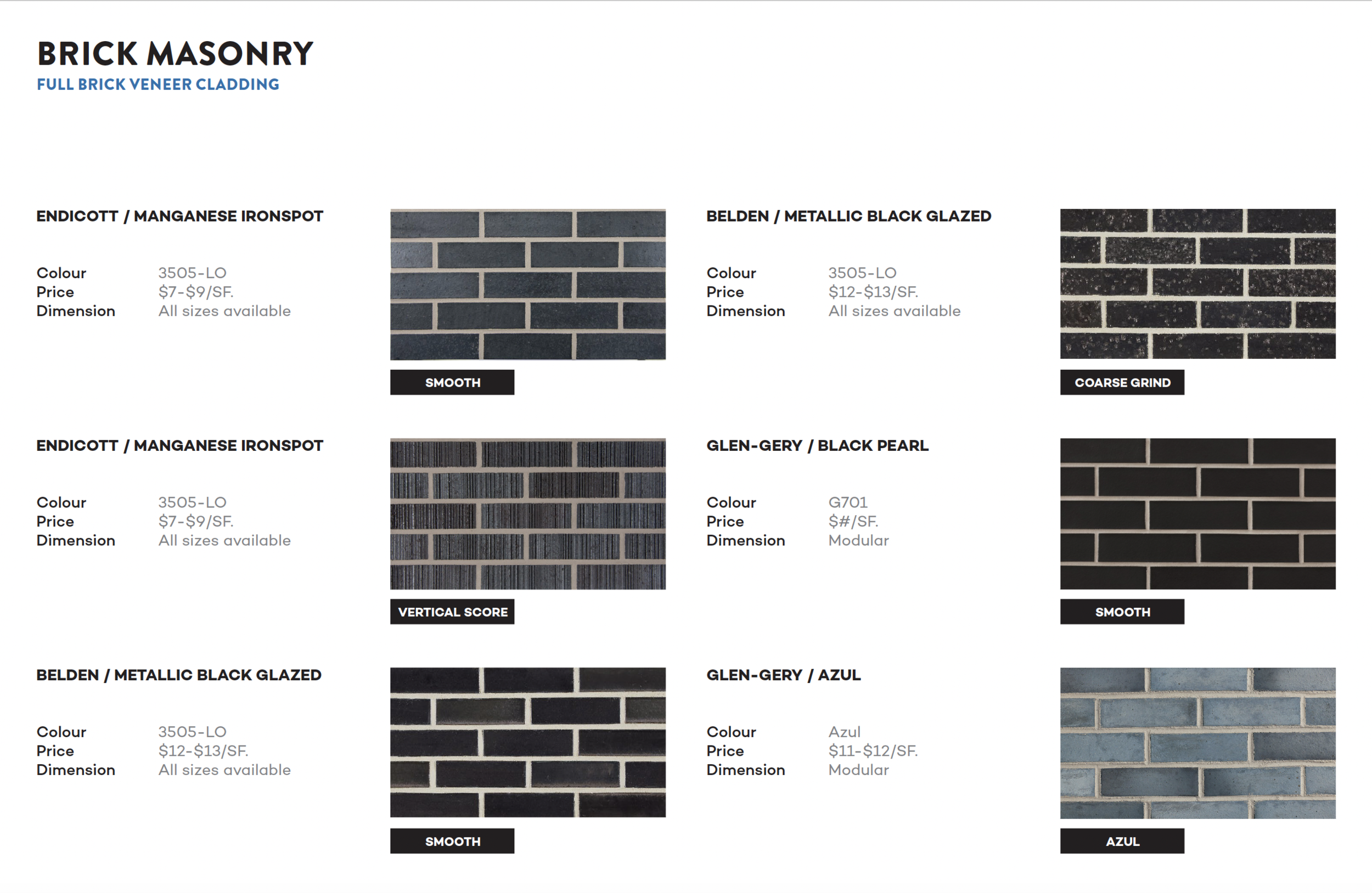 BRICK MASONRY
FULL BRICK VENEER CLADDING

ENDICOTT / MANGANESE IRONSPOT

Colour 3505-LO
Price $7-$9/SF.
Dimension All sizes available

SMOOTH

ENDICOTT / MANGANESE IRONSPOT

Colour 3505-LO
Price $7-$9/SF.
Dimension All sizes available

VERTICAL SCORE

BELDEN / METALLIC BLACK GLAZED

Colour 3505-LO
Price $12-$13/SF.
Dimension All sizes available

SMOOTH

BELDEN / METALLIC BLACK GLAZED

Colour 3505-LO
Price $12-$13/SF.
Dimension All sizes available

COARSE GRIND

GLEN-GERY / BLACK PEARL

Colour G701
Price $#/SF.
Dimension Modular

SMOOTH

GLEN-GERY / AZUL

Colour Azul
Price $11-$12/SF.
Dimension Modular

AZUL